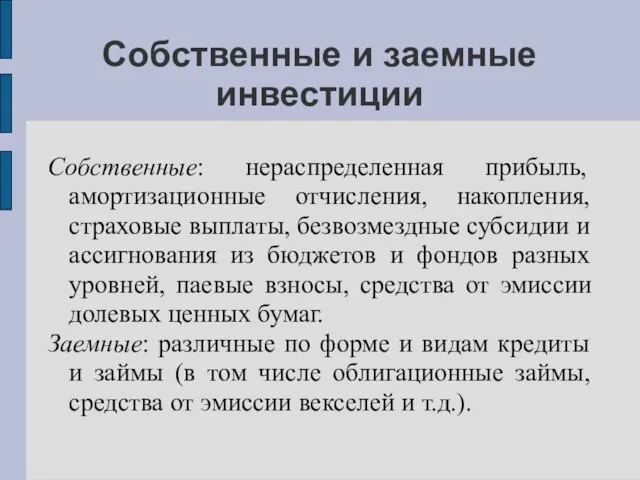 Собственные и заемные инвестиции

Собственные: нераспределенная прибыль, амортизационные отчисления, накопления, страховые выплаты, безвозмездные субсидии и ассигнования из бюджетов и фондов разных уровней, паевые взносы, средства от эмиссии долевых ценных бумаг.

Заемные: различные по форме и видам кредиты и займы (в том числе облигационные займы, средства от эмиссии векселей и т.д.).